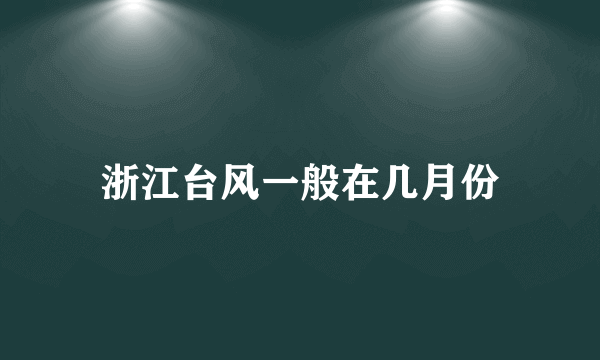 浙江台风一般在几月份